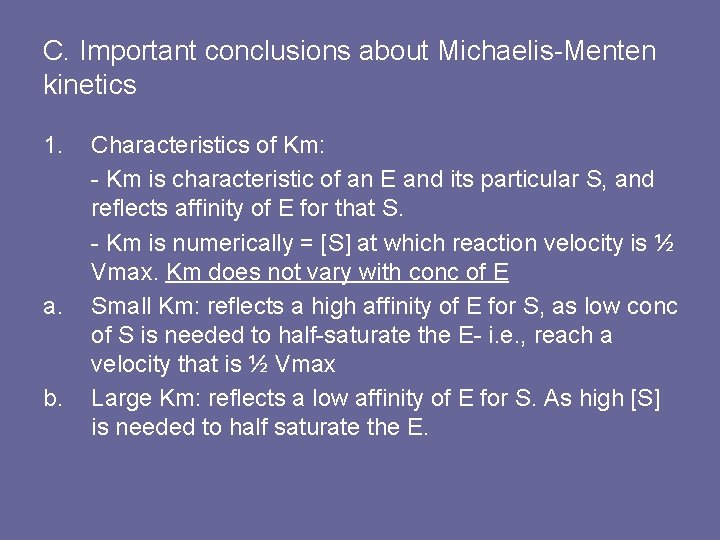 C. Important conclusions about Michaelis-Menten kinetics

1. Characteristics of Km:

- Km is characteristic of an E and its particular S, and reflects affinity of E for that S.

- Km is numerically = [S] at which reaction velocity is ½ Vmax. Km does not vary with conc of E

a. Small Km: reflects a high affinity of E for S, as low conc of S is needed to half-saturate the E- i.e., reach a velocity that is ½ Vmax

b. Large Km: reflects a low affinity of E for S. As high [S] is needed to half saturate the E.